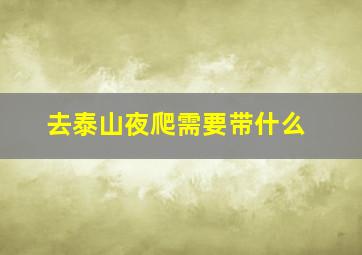 去泰山夜爬需要带什么